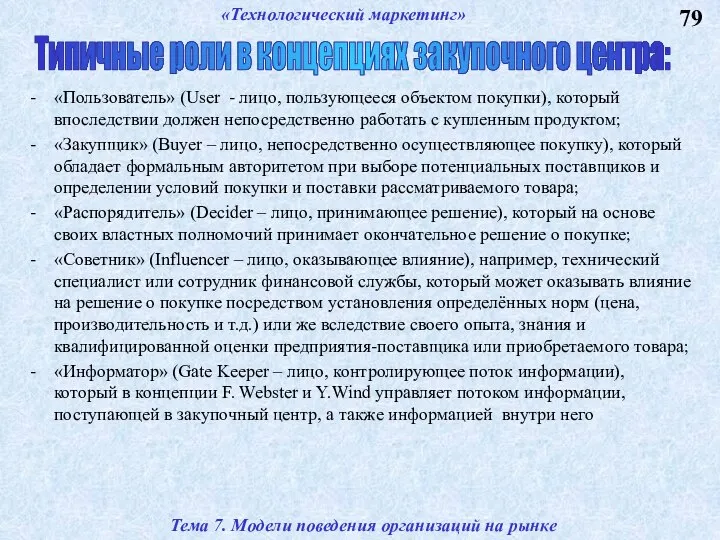 «Технологический маркетинг»

79

Типичные роли в концепциях закупочного центра:

- «Пользователь» (User - лицо, пользующееся объектом покупки), который впоследствии должен непосредственно работать с купленным продуктом;
- «Закупщик» (Buyer – лицо, непосредственно осуществляющее покупку), который обладает формальным авторитетом при выборе потенциальных поставщиков и определении условий покупки и поставки рассматриваемого товара;
- «Распорядитель» (Decider – лицо, принимающее решение), который на основе своих властных полномочий принимает окончательное решение о покупке;
- «Советник» (Influencer – лицо, оказывающее влияние), например, технический специалист или сотрудник финансовой службы, который может оказывать влияние на решение о покупке посредством установления определённых норм (цена, производительность и т.д.) или же вследствие своего опыта, знания и квалифицированной оценки предприятия-поставщика или приобретаемого товара;
- «Информатор» (Gate Keeper – лицо, контролирующее поток информации), который в концепции F. Webster и Y.Wind управляет потоком информации, поступающей в закупочный центр, а также информацией внутри него

Тема 7. Модели поведения организаций на рынке